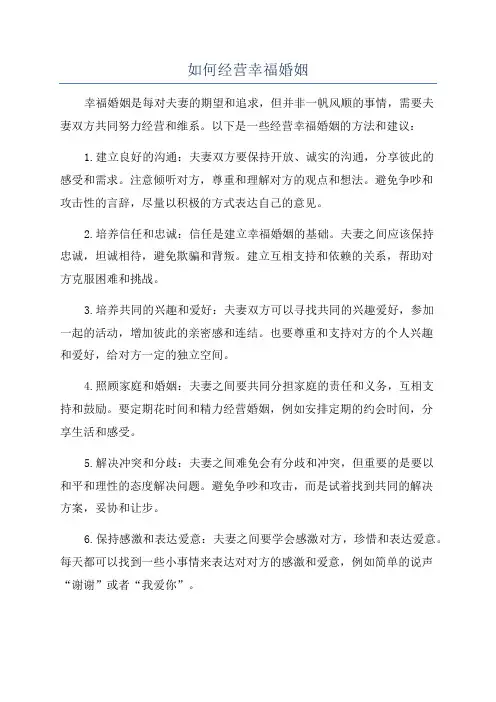 如何经营幸福婚姻

幸福婚姻是每对夫妻的期望和追求，但并非一帆风顺的事情，需要夫妻双方共同努力经营和维系。以下是一些经营幸福婚姻的方法和建议：

1. 建立良好的沟通：夫妻双方要保持开放、诚实的沟通，分享彼此的感受和需求。注意倾听对方，尊重和理解对方的观点和想法。避免争吵和攻击性的言辞，尽量以积极的方式表达自己的意见。

2. 培养信任和忠诚：信任是建立幸福婚姻的基础。夫妻之间应该保持忠诚，坦诚相待，避免欺骗和背叛。建立互相支持和依赖的关系，帮助对方克服困难和挑战。

3. 培养共同的兴趣和爱好：夫妻双方可以寻找共同的兴趣爱好，参加一起的活动，增加彼此的亲密感和连结。也要尊重和支持对方的个人兴趣和爱好，给对方一定的独立空间。

4. 照顾家庭和婚姻：夫妻之间要共同分担家庭的责任和义务，互相支持和鼓励。要定期花时间和精力经营婚姻，例如安排定期的约会时间，分享生活和感受。

5. 解决冲突和分歧：夫妻之间难免会有分歧和冲突，但重要的是要以和平和理性的态度解决问题。避免争吵和攻击，而是试着找到共同的解决方案，妥协和让步。

6. 保持感激和表达爱意：夫妻之间要学会感激对方，珍惜和表达爱意。每天都可以找到一些小事情来表达对对方的感激和爱意，例如简单的说声“谢谢”或者“我爱你”。